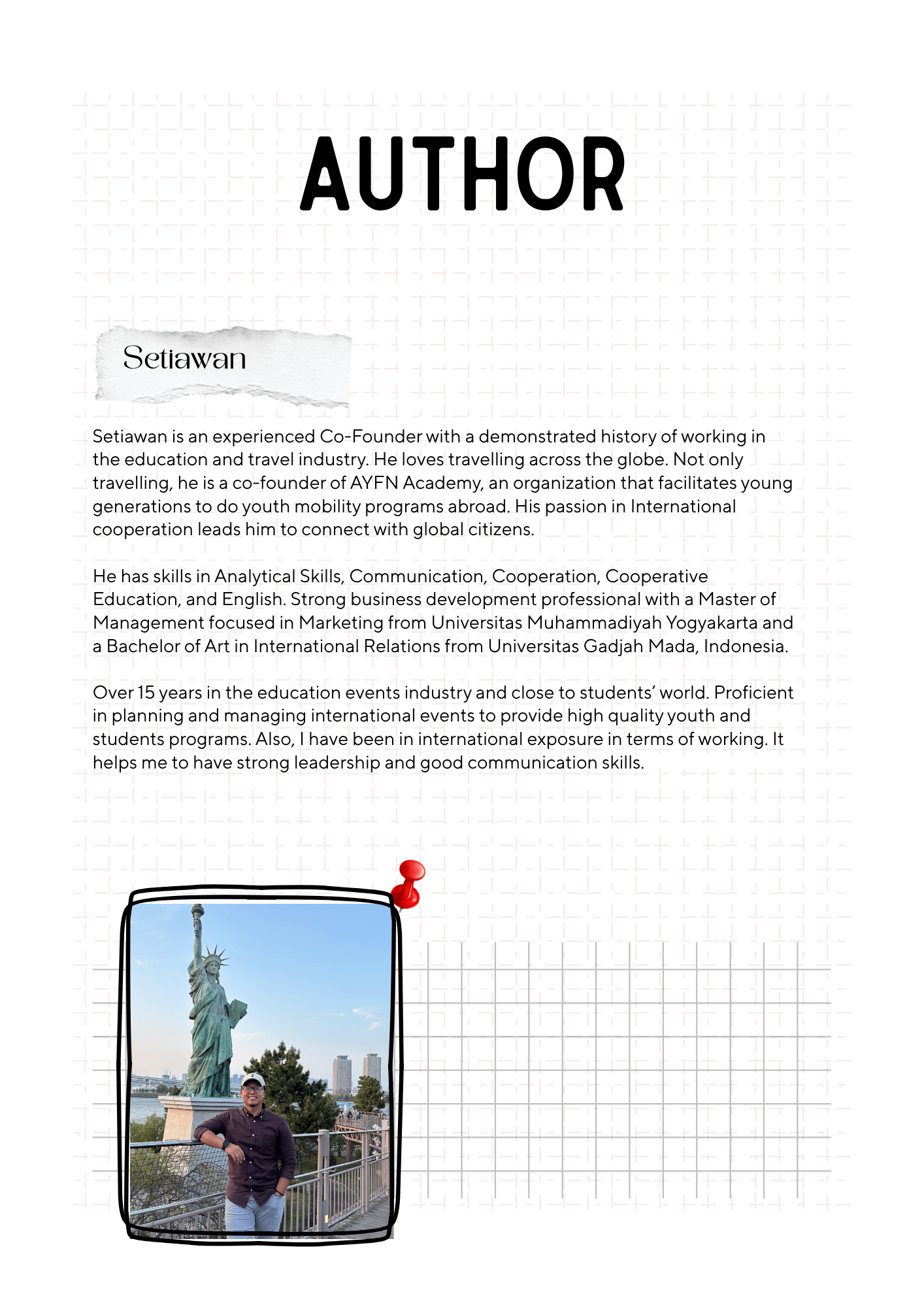 AUTHOR

Setiawan

Setiawan is an experienced Co-Founder with a demonstrated history of working in the education and travel industry. He loves travelling across the globe. Not only travelling, he is a co-founder of AYFN Academy, an organization that facilitates young generations to do youth mobility programs abroad. His passion in International cooperation leads him to connect with global citizens.

He has skills in Analytical Skills, Communication, Cooperation, Cooperative Education, and English. Strong business development professional with a Master of Management focused in Marketing from Universitas Muhammadiyah Yogyakarta and a Bachelor of Art in International Relations from Universitas Gadjah Mada, Indonesia.

Over 15 years in the education events industry and close to students' world. Proficient in planning and managing international events to provide high quality youth and students programs. Also, I have been in international exposure in terms of working. It helps me to have strong leadership and good communication skills.